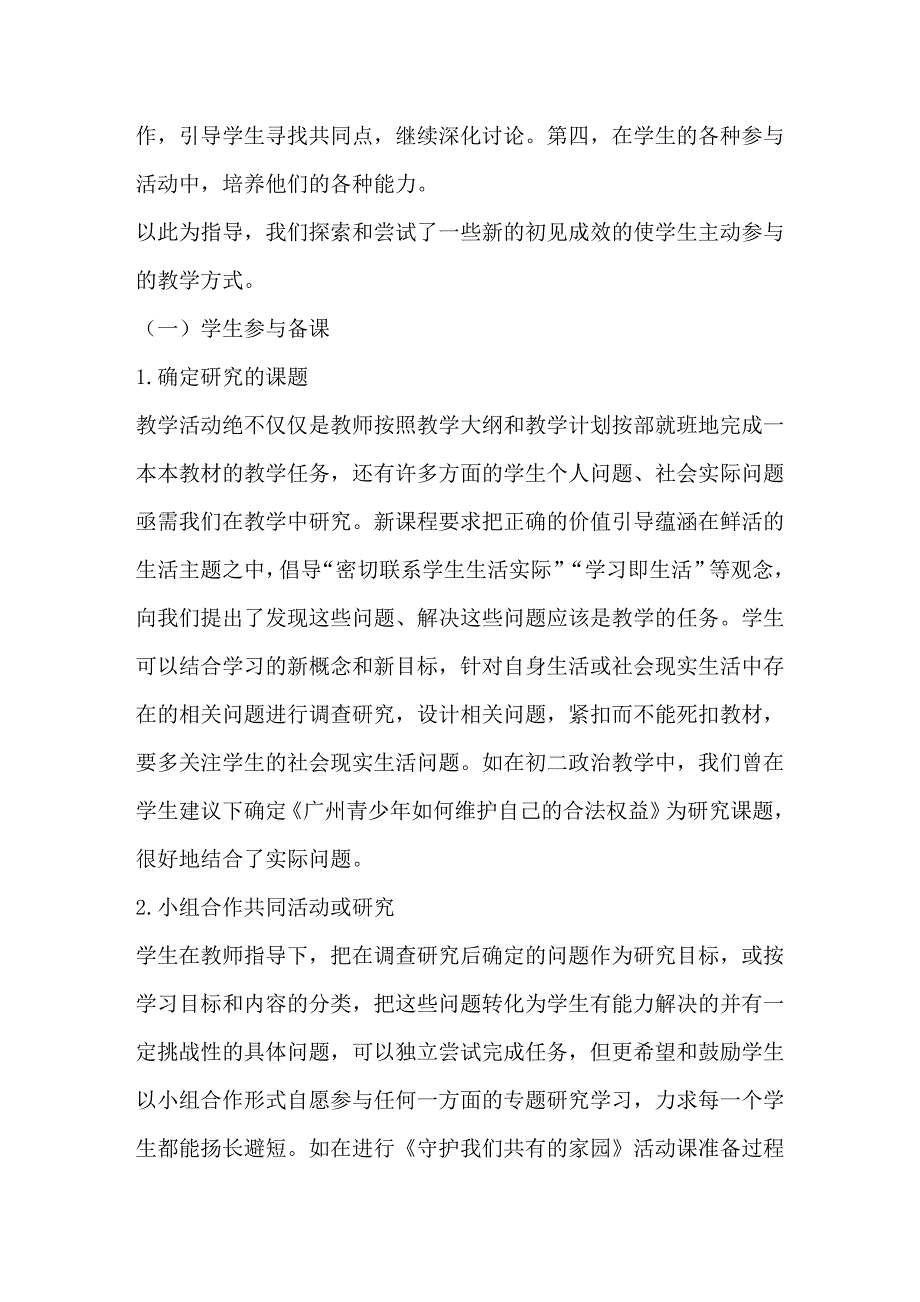 作，引导学生寻找共同点，继续深化讨论。第四，在学生的各种参与活动中，培养他们的各种能力。

以此为指导，我们探索和尝试了一些新的初见成效的使学生主动参与的教学方式。

（一）学生参与备课

1.确定研究的课题

教学活动绝不仅仅是教师按照教学大纲和教学计划按部就班地完成一本本教材的教学任务，还有许多方面的学生个人问题、社会实际问题亟需我们在教学中研究。新课程要求把正确的价值引导蕴涵在鲜活的生活主题之中，倡导“密切联系学生生活实际”“学习即生活”等观念，向我们提出了发现这些问题、解决这些问题应该是教学的任务。学生可以结合学习的新概念和新目标，针对自身生活或社会现实生活中存在的相关问题进行调查研究，设计相关问题，紧扣而不能死扣教材，要多关注学生的社会现实生活问题。如在初二政治教学中，我们曾在学生建议下确定《广州青少年如何维护自己的合法权益》为研究课题，很好地结合了实际问题。

2.小组合作共同活动或研究

学生在教师指导下，把在调查研究后确定的问题作为研究目标，或按学习目标和内容的分类，把这些问题转化为学生有能力解决的并有一定挑战性的具体问题，可以独立尝试完成任务，但更希望和鼓励学生以小组合作形式自愿参与任何一方面的专题研究学习，力求每一个学生都能扬长避短。如在进行《守护我们共有的家园》活动课准备过程